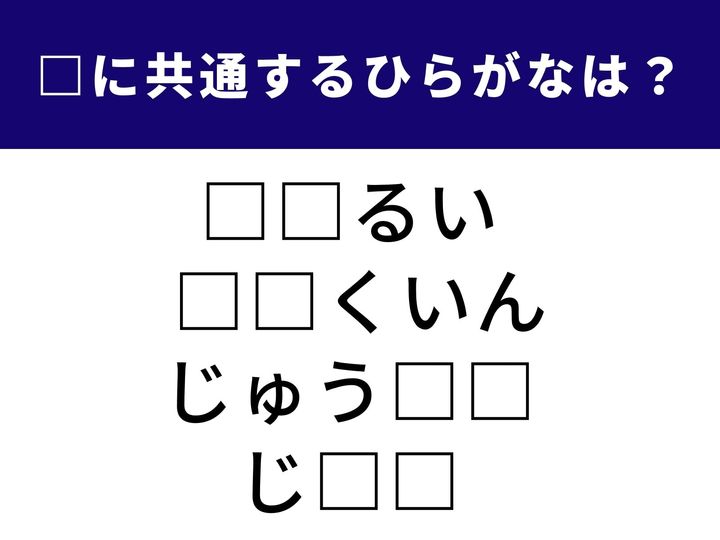 □に共通するひらがなは？

□□るい
□□くいん
じゅう□□
じ□□